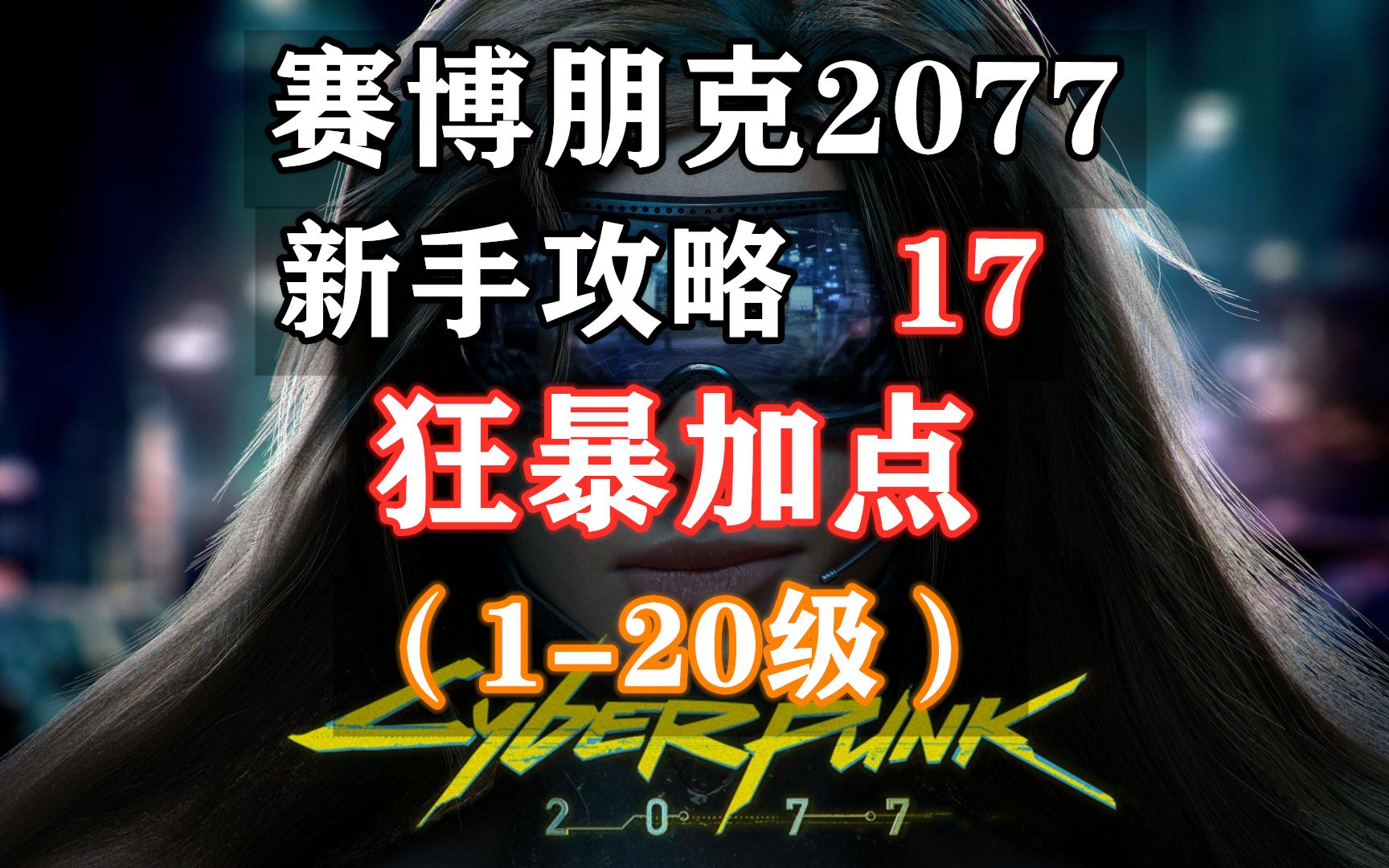 赛博朋克2077
新手攻略 17
狂暴加点
（1-20级）
CYBERPUNK
2077